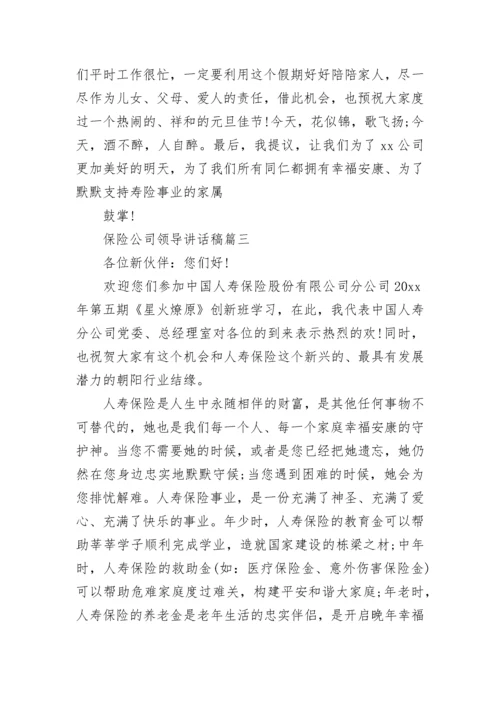 们平时工作很忙，一定要利用这个假期好好陪陪家人，尽一尽作为儿女、父母、爱人的责任，借此机会，也预祝大家度过一个热闹的、祥和的元旦佳节!今天，花似锦，歌飞扬;今天，酒不醉，人自醉。最后，我提议，让我们为了 xx 公司更加美好的明天，为了我们所有同仁都拥有幸福安康、为了默默支持寿险事业的家属

鼓掌!

保险公司领导讲话稿篇三

各位新伙伴：您们好!

欢迎您们参加中国人寿保险股份有限公司分公司 20xx 年第五期《星火燎原》创新班学习，在此，我代表中国人寿分公司党委、总经理室对各位的到来表示热烈的欢!同时，也祝贺大家有这个机会和人寿保险这个新兴的、最具有发展潜力的朝阳行业结缘。

人寿保险是人生中永随相伴的财富，是其他任何事物不可替代的，她也是我们每一个人、每一个家庭幸福安康的守护神。当您不需要她的时候，或者是您已经把她遗忘，她仍然在您身边忠实地默默守候;当您遇到困难的时候，她会为您排忧解难。人寿保险事业，是一份充满了神圣、充满了爱心、充满了快乐的事业。年少时，人寿保险的教育金可以帮助莘莘学子顺利完成学业，造就国家建设的栋梁之材;中年时，人寿保险的救助金(如：医疗保险金、意外伤害保险金)可以帮助危难家庭度过难关，构建平安和谐大家庭;年老时，人寿保险的养老金是老年生活的忠实伴侣，是开启晚年幸福